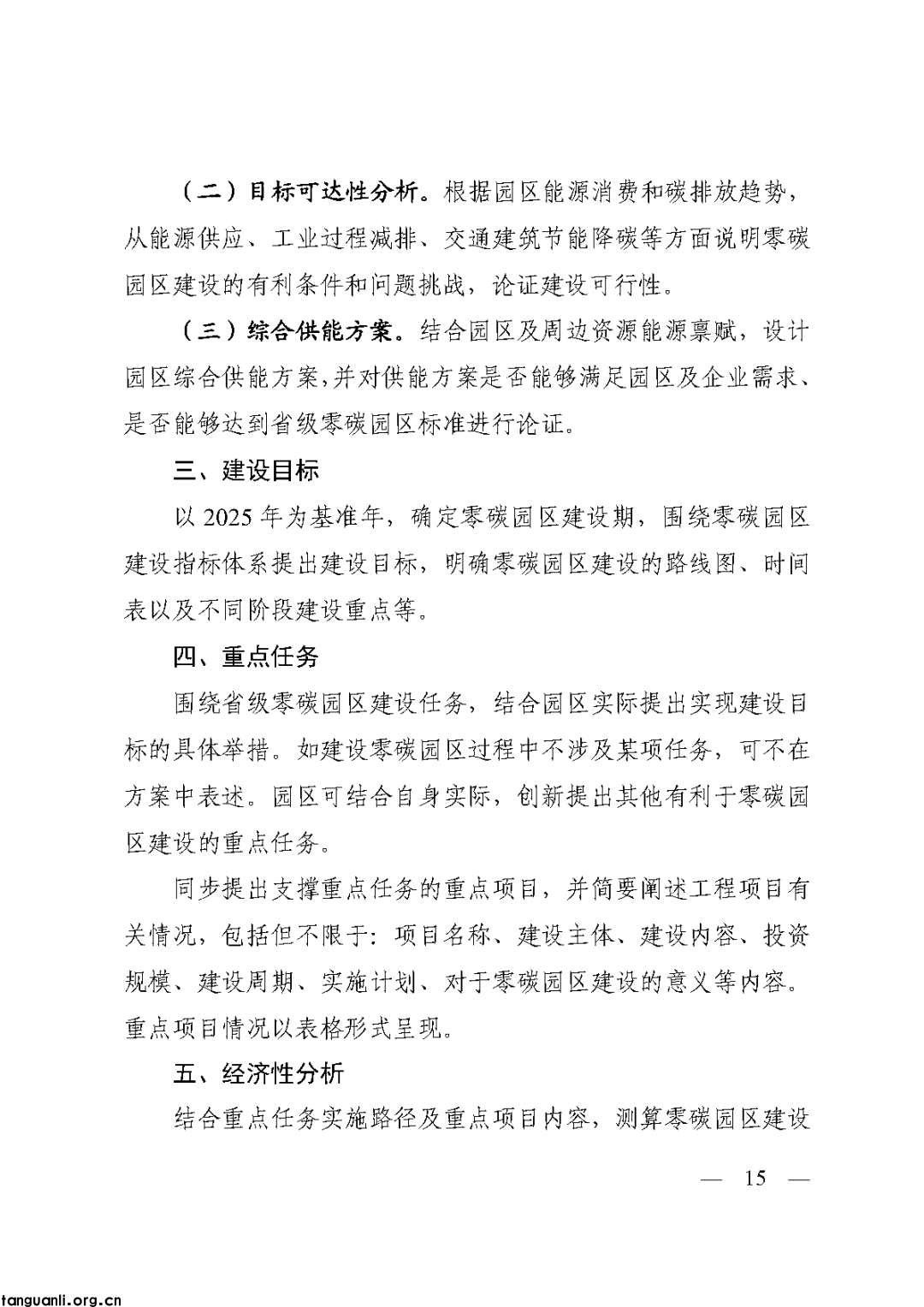 （二）目标可达性分析。根据园区能源消费和碳排放趋势，从能源供应、工业过程减排、交通建筑节能降碳等方面说明零碳园区建设的有利条件和问题挑战，论证建设可行性。

（三）综合供能方案。结合园区及周边资源能源禀赋，设计园区综合供能方案,并对供能方案是否能够满足园区及企业需求、是否能够达到省级零碳园区标准进行论证。

三、建设目标

以2025年为基准年，确定零碳园区建设期，围绕零碳园区建设指标体系提出建设目标，明确零碳园区建设的路线图、时间表以及不同阶段建设重点等。

四、重点任务

围绕省级零碳园区建设任务，结合园区实际提出实现建设目标的具体举措。如建设零碳园区过程中不涉及某项任务，可不在方案中表述。园区可结合自身实际，创新提出其他有利于零碳园区建设的重点任务。

同步提出支撑重点任务的重点项目，并简要阐述工程项目有关情况，包括但不限于：项目名称、建设主体、建设内容、投资规模、建设周期、实施计划、对于零碳园区建设的意义等内容。重点项目情况以表格形式呈现。

五、经济性分析

结合重点任务实施路径及重点项目内容，测算零碳园区建设

— 15 —

tanguanli.org.cn